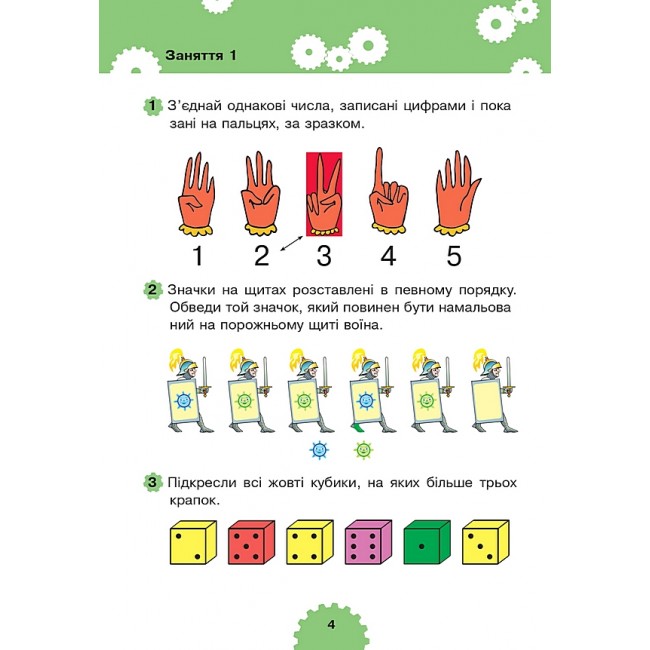 Заняття 1

1 З'єднай однакові числа, записані цифрами і показані на пальцях, за зразком.

1 2 3 4 5

2 Значки на щитах розставлені в певному порядку. Обведи той значок, який повинен бути намальований на порожньому щиті воїна.

3 Підкресли всі жовті кубики, на яких більше трьох крапок.

4